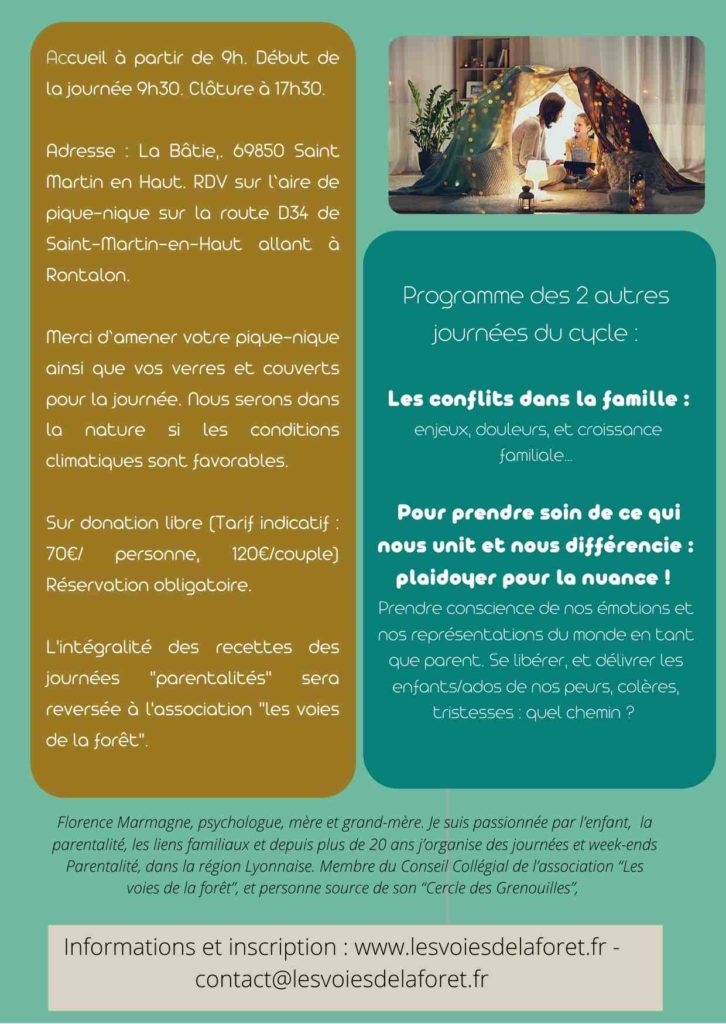 Accueil à partir de 9h. Début de la journée 9h30. Clôture à 17h30.

Adresse : La Bâtie,. 69850 Saint Martin en Haut. RDV sur l'aire de pique-nique sur la route D34 de Saint-Martin-en-Haut allant à Rontalon.

Merci d'amener votre pique-nique ainsi que vos verres et couverts pour la journée. Nous serons dans la nature si les conditions climatiques sont favorables.

Sur donation libre (Tarif indicatif : 70€/ personne, 120€/couple) Réservation obligatoire.

L'intégralité des recettes des journées "parentalités" sera reversée à l'association "les voies de la forêt".

Programme des 2 autres journées du cycle :

Les conflits dans la famille :
enjeux, douleurs, et croissance familiale...

Pour prendre soin de ce qui nous unit et nous différencie : plaidoyer pour la nuance !
Prendre conscience de nos émotions et nos représentations du monde en tant que parent. Se libérer, et délivrer les enfants/ados de nos peurs, colères, tristesses : quel chemin ?

Florence Marmagne, psychologue, mère et grand-mère. Je suis passionnée par l'enfant, la parentalité, les liens familiaux et depuis plus de 20 ans j'organise des journées et week-ends Parentalité, dans la région Lyonnaise. Membre du Conseil Collégial de l'association "Les voies de la forêt", et personne source de son "Cercle des Grenouilles",

Informations et inscription : www.lesvoiesdelaforet.fr - contact@lesvoiesdelaforet.fr